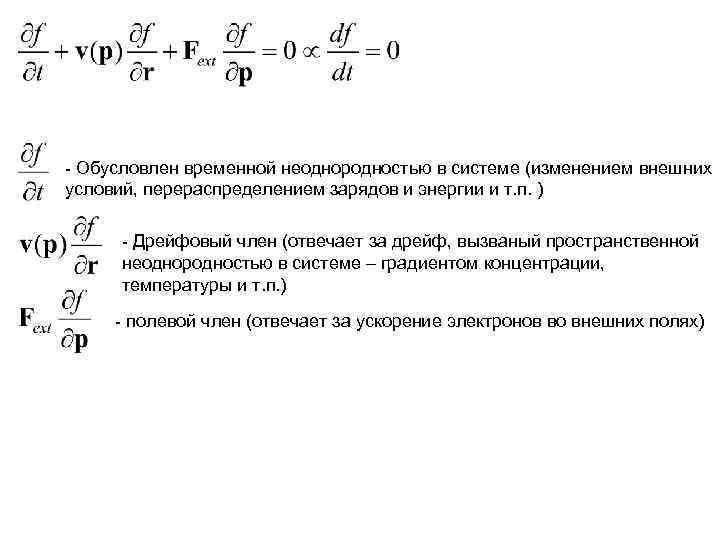 $\frac{\partial f}{\partial t} + \mathbf{v}(\mathbf{p})\frac{\partial f}{\partial \mathbf{r}} + \mathbf{F}_{ext}\frac{\partial f}{\partial \mathbf{p}} = 0 \propto \frac{df}{dt} = 0$

$\frac{\partial f}{\partial t}$ - Обусловлен временной неоднородностью в системе (изменением внешних условий, перераспределением зарядов и энергии и т.п. )

$\mathbf{v}(\mathbf{p})\frac{\partial f}{\partial \mathbf{r}}$ - Дрейфовый член (отвечает за дрейф, вызваный пространственной неоднородностью в системе – градиентом концентрации, температуры и т.п.)

$\mathbf{F}_{ext}\frac{\partial f}{\partial \mathbf{p}}$ - полевой член (отвечает за ускорение электронов во внешних полях)